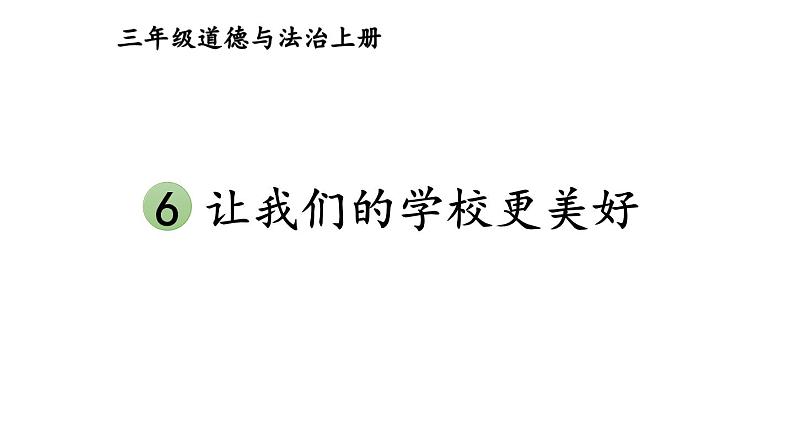 三年级道德与法治上册

6 让我们的学校更美好